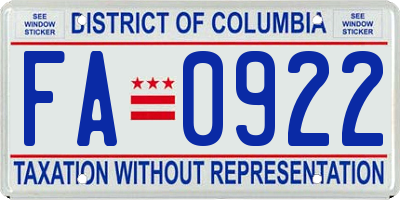 SEE WINDOW STICKER

DISTRICT OF COLUMBIA

SEE WINDOW STICKER

FA 0922

TAXATION WITHOUT REPRESENTATION